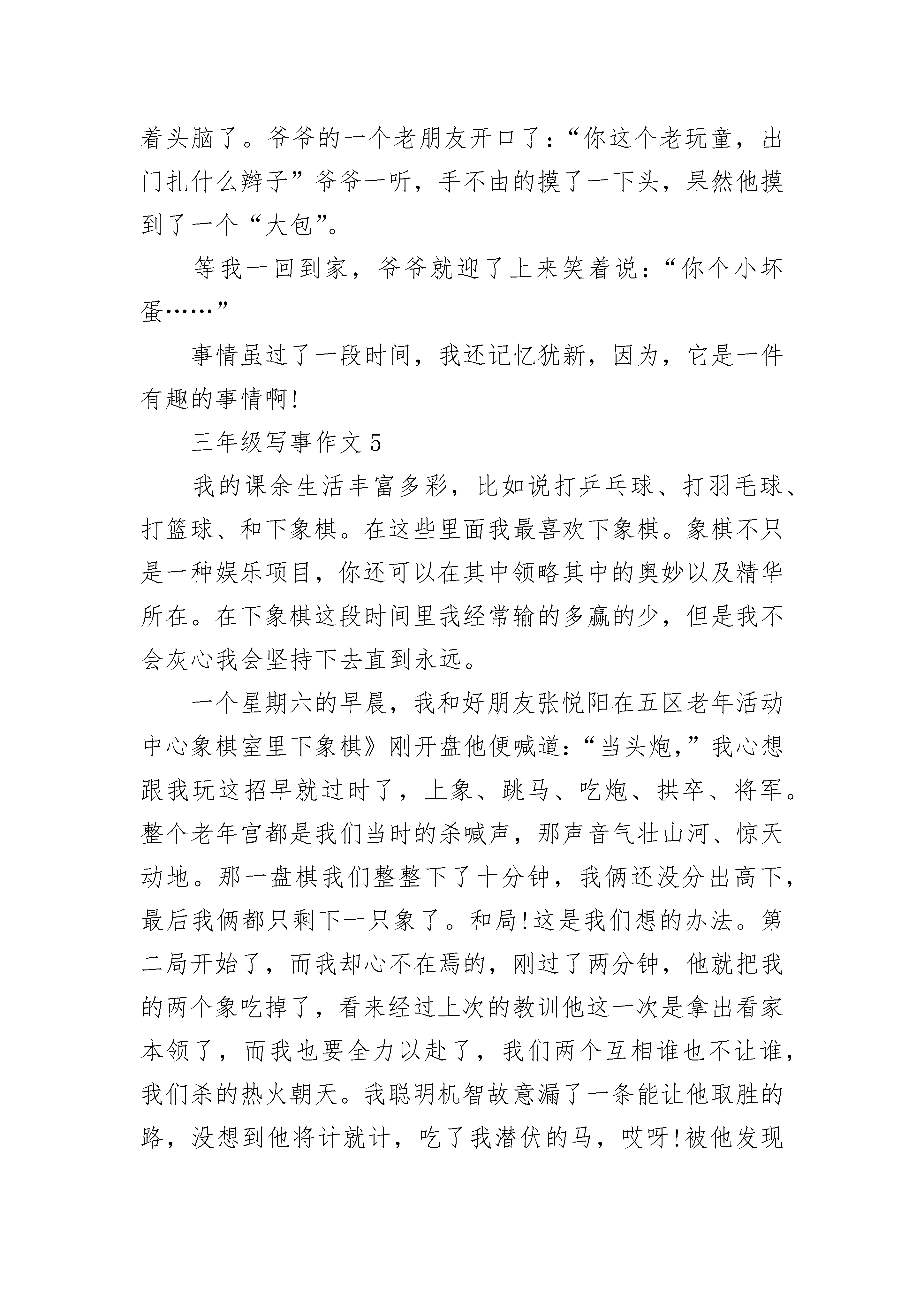 着头脑了。爷爷的一个老朋友开口了：“你这个老玩童，出门扎什么辫子”爷爷一听，手不由的摸了一下头，果然他摸到了一个“大包”。

等我一回到家，爷爷就迎了上来笑着说：“你个小坏蛋……”

事情虽过了一段时间，我还记忆犹新，因为，它是一件有趣的事情啊!

三年级写事作文5

我的课余生活丰富多彩，比如说打乒乓球、打羽毛球、打篮球、和下象棋。在这些里面我最喜欢下象棋。象棋不只是一种娱乐项目，你还可以在其中领略其中的奥妙以及精华所在。在下象棋这段时间里我经常输的多赢的少，但是我不会灰心我会坚持下去直到永远。

一个星期六的早晨，我和好朋友张悦阳在五区老年活动中心象棋室里下象棋》刚开盘他便喊道：“当头炮，”我心想跟我玩这招早就过时了，上象、跳马、吃炮、拱卒、将军。整个老年宫都是我们当时的杀喊声，那声音气壮山河、惊天动地。那一盘棋我们整整下了十分钟，我俩还没分出高下，最后我俩都只剩下一只象了。和局!这是我们想的办法。第二局开始了，而我却心不在焉的，刚过了两分钟，他就把我的两个象吃掉了，看来经过上次的教训他这一次是拿出看家本领了，而我也要全力以赴了，我们两个互相谁也不让谁，我们杀的热火朝天。我聪明机智故意漏了一条能让他取胜的路，没想到他将计就计，吃了我潜伏的马，哎呀!被他发现